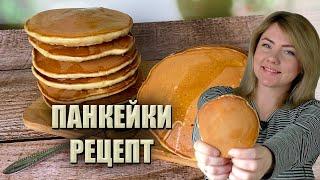 ПАНКЕЙКИ
РЕЦЕПТ